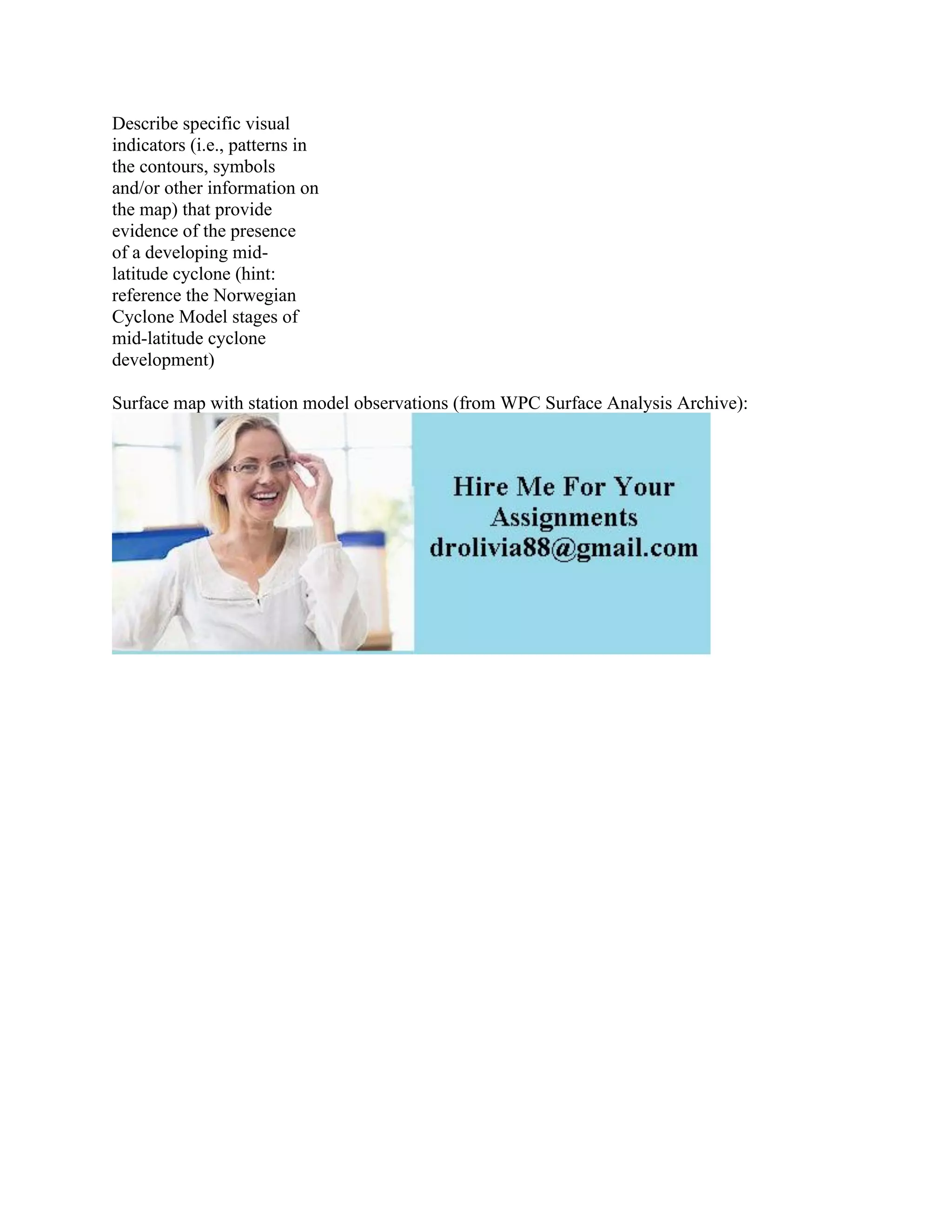 Describe specific visual indicators (i.e., patterns in the contours, symbols and/or other information on the map) that provide evidence of the presence of a developing mid-latitude cyclone (hint: reference the Norwegian Cyclone Model stages of mid-latitude cyclone development)

Surface map with station model observations (from WPC Surface Analysis Archive):

Hire Me For Your Assignments drolivia88@gmail.com